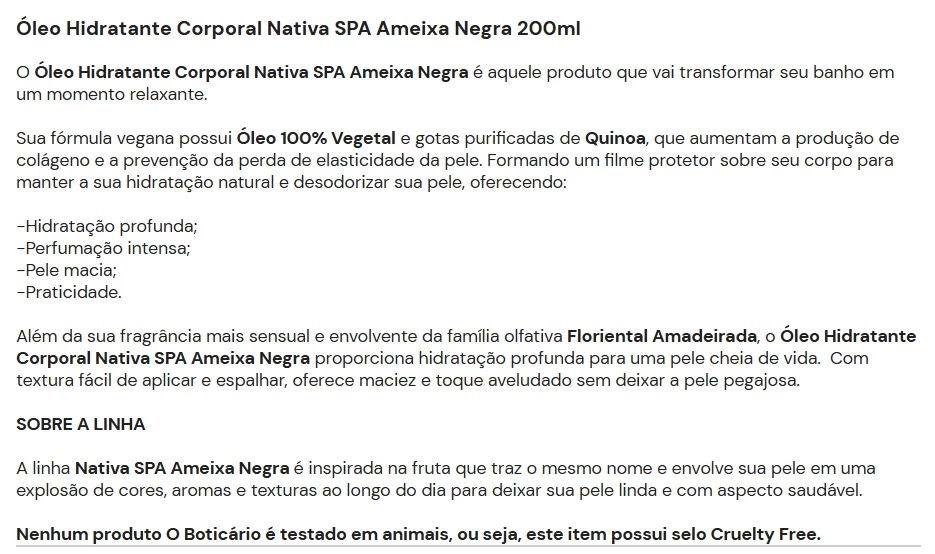 Óleo Hidratante Corporal Nativa SPA Ameixa Negra 200ml

O Óleo Hidratante Corporal Nativa SPA Ameixa Negra é aquele produto que vai transformar seu banho em um momento relaxante.

Sua fórmula vegana possui Óleo 100% Vegetal e gotas purificadas de Quinoa, que aumentam a produção de colágeno e a prevenção da perda de elasticidade da pele. Formando um filme protetor sobre seu corpo para manter a sua hidratação natural e desodorizar sua pele, oferecendo:

-Hidratação profunda;
-Perfumação intensa;
-Pele macia;
-Praticidade.

Além da sua fragrância mais sensual e envolvente da família olfativa Floriental Amadeirada, o Óleo Hidratante Corporal Nativa SPA Ameixa Negra proporciona hidratação profunda para uma pele cheia de vida. Com textura fácil de aplicar e espalhar, oferece maciez e toque aveludado sem deixar a pele pegajosa.

SOBRE A LINHA

A linha Nativa SPA Ameixa Negra é inspirada na fruta que traz o mesmo nome e envolve sua pele em uma explosão de cores, aromas e texturas ao longo do dia para deixar sua pele linda e com aspecto saudável.

Nenhum produto O Boticário é testado em animais, ou seja, este item possui selo Cruelty Free.